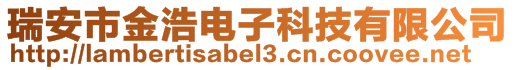 瑞安市金浩电子科技有限公司
http://lambertisabel3.cn.coovee.net